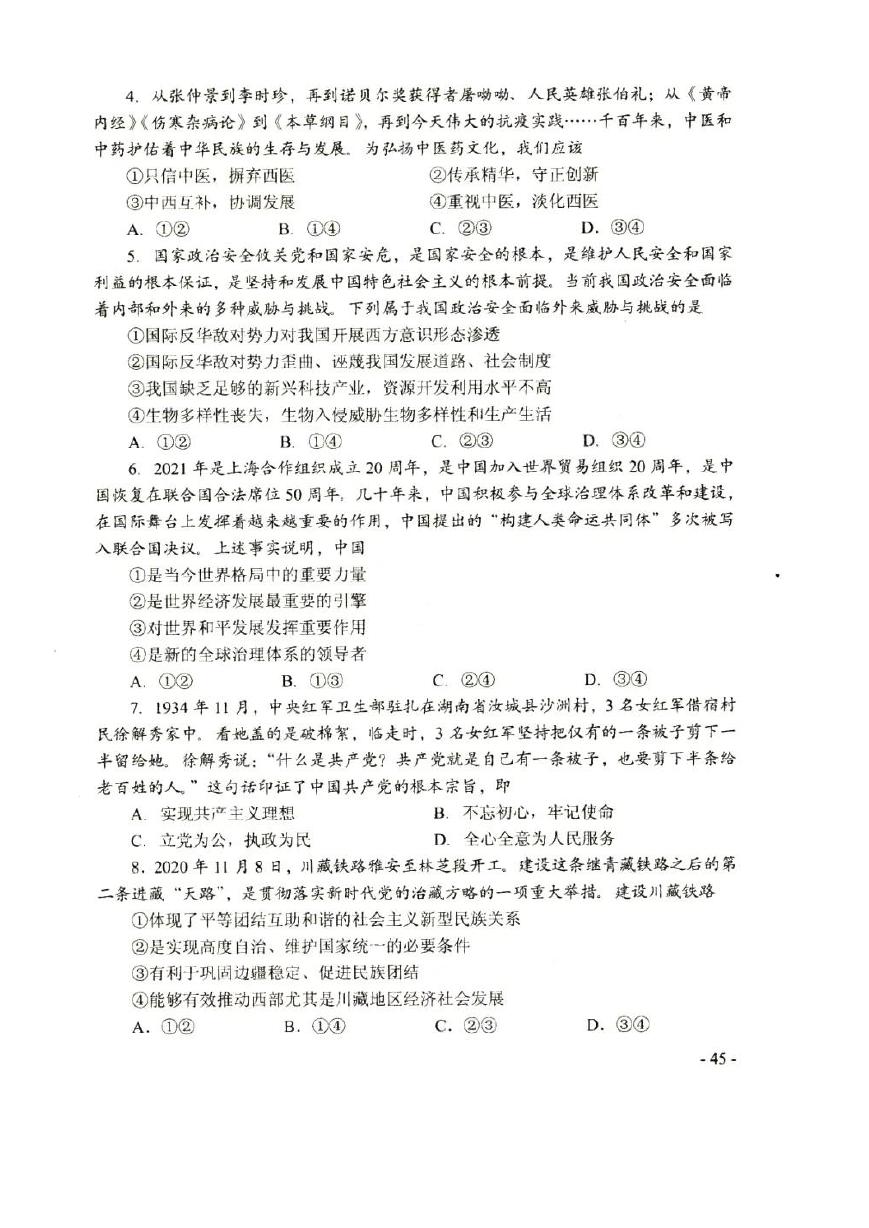 4. 从张仲景到李时珍，再到诺贝尔奖获得者屠呦呦、人民英雄张伯礼；从《黄帝内经》《伤寒杂病论》到《本草纲目》，再到今天伟大的抗疫实践……千百年来，中医和中药护佑着中华民族的生存与发展。为弘扬中医药文化，我们应该

①只信中医，摒弃西医　②传承精华，守正创新

③中西互补，协调发展　④重视中医，淡化西医

A. ①②　B. ①④　C. ②③　D. ③④

5. 国家政治安全攸关党和国家安危，是国家安全的根本，是维护人民安全和国家利益的根本保证，是坚持和发展中国特色社会主义的根本前提。当前我国政治安全面临着内部和外来的多种威胁与挑战。下列属于我国政治安全面临外来威胁与挑战的是

①国际反华敌对势力对我国开展西方意识形态渗透

②国际反华敌对势力歪曲、诬蔑我国发展道路、社会制度

③我国缺乏足够的新兴科技产业，资源开发利用水平不高

④生物多样性丧失，生物入侵威胁生物多样性和生产生活

A. ①②　B. ①④　C. ②③　D. ③④

6. 2021年是上海合作组织成立20周年，是中国加入世界贸易组织20周年，是中国恢复在联合国合法席位50周年。几十年来，中国积极参与全球治理体系改革和建设，在国际舞台上发挥着越来越重要的作用，中国提出的“构建人类命运共同体”多次被写入联合国决议。上述事实说明，中国

①是当今世界格局中的重要力量

②是世界经济发展最重要的引擎

③对世界和平发展发挥重要作用

④是新的全球治理体系的领导者

A. ①②　B. ①③　C. ②④　D. ③④

7. 1934年11月，中央红军卫生部驻扎在湖南省汝城县沙洲村，3名女红军借宿村民徐解秀家中。看她盖的是破棉絮，临走时，3名女红军坚持把仅有的一条被子剪下一半留给她。徐解秀说：“什么是共产党？共产党就是自己有一条被子，也要剪下半条给老百姓的人。”这句话印证了中国共产党的根本宗旨，即

A. 实现共产主义理想　B. 不忘初心，牢记使命

C. 立党为公，执政为民　D. 全心全意为人民服务

8. 2020年11月8日，川藏铁路雅安至林芝段开工。建设这条继青藏铁路之后的第二条进藏“天路”，是贯彻落实新时代党的治藏方略的一项重大举措。建设川藏铁路

①体现了平等团结互助和谐的社会主义新型民族关系

②是实现高度自治、维护国家统一的必要条件

③有利于巩固边疆稳定、促进民族团结

④能够有效推动西部尤其是川藏地区经济社会发展

A. ①②　B. ①④　C. ②③　D. ③④

- 45 -